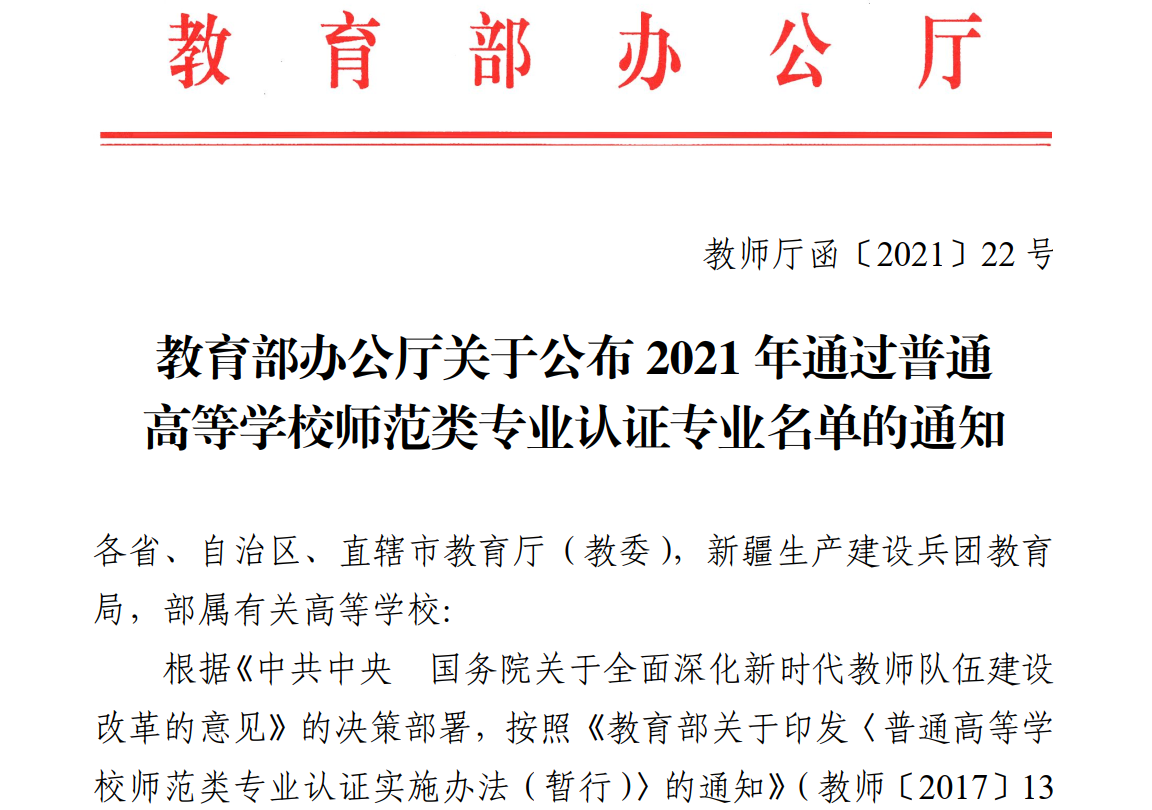 教育部办公厅

教师厅函〔2021〕22号

教育部办公厅关于公布2021年通过普通高等学校师范类专业认证专业名单的通知

各省、自治区、直辖市教育厅（教委），新疆生产建设兵团教育局，部属有关高等学校：

根据《中共中央　国务院关于全面深化新时代教师队伍建设改革的意见》的决策部署，按照《教育部关于印发〈普通高等学校师范类专业认证实施办法（暂行）〉的通知》（教师〔2017〕13